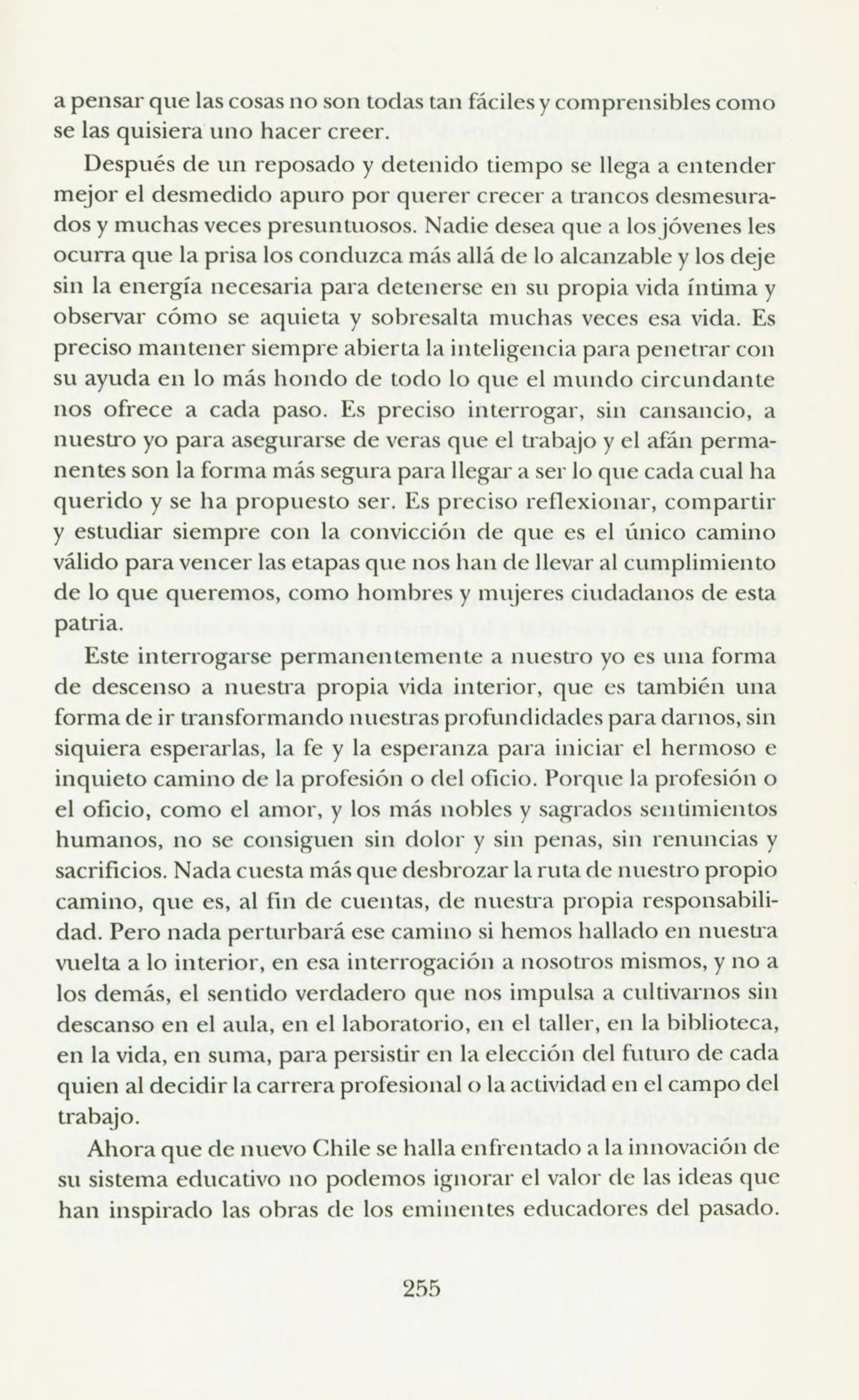 a pensar que las cosas no son todas tan fáciles y comprensibles como se las quisiera uno hacer creer.

Después de un reposado y detenido tiempo se llega a entender mejor el desmedido apuro por querer crecer a trancos desmesurados y muchas veces presuntuosos. Nadie desea que a los jóvenes les ocurra que la prisa los conduzca más allá de lo alcanzable y los deje sin la energía necesaria para detenerse en su propia vida íntima y observar cómo se aquieta y sobresalta muchas veces esa vida. Es preciso mantener siempre abierta la inteligencia para penetrar con su ayuda en lo más hondo de todo lo que el mundo circundante nos ofrece a cada paso. Es preciso interrogar, sin cansancio, a nuestro yo para asegurarse de veras que el trabajo y el afán permanentes son la forma más segura para llegar a ser lo que cada cual ha querido y se ha propuesto ser. Es preciso reflexionar, compartir y estudiar siempre con la convicción de que es el único camino válido para vencer las etapas que nos han de llevar al cumplimiento de lo que queremos, como hombres y mujeres ciudadanos de esta patria.

Este interrogarse permanentemente a nuestro yo es una forma de descenso a nuestra propia vida interior, que es también una forma de ir transformando nuestras profundidades para darnos, sin siquiera esperarlas, la fe y la esperanza para iniciar el hermoso e inquieto camino de la profesión o del oficio. Porque la profesión o el oficio, como el amor, y los más nobles y sagrados sentimientos humanos, no se consiguen sin dolor y sin penas, sin renuncias y sacrificios. Nada cuesta más que desbrozar la ruta de nuestro propio camino, que es, al fin de cuentas, de nuestra propia responsabilidad. Pero nada perturbará ese camino si hemos hallado en nuestra vuelta a lo interior, en esa interrogación a nosotros mismos, y no a los demás, el sentido verdadero que nos impulsa a cultivarnos sin descanso en el aula, en el laboratorio, en el taller, en la biblioteca, en la vida, en suma, para persistir en la elección del futuro de cada quien al decidir la carrera profesional o la actividad en el campo del trabajo.

Ahora que de nuevo Chile se halla enfrentado a la innovación de su sistema educativo no podemos ignorar el valor de las ideas que han inspirado las obras de los eminentes educadores del pasado.

255